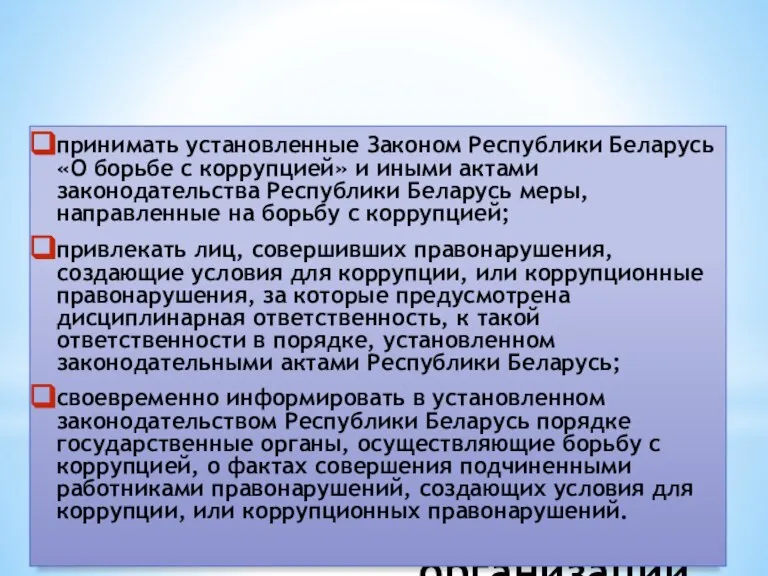 принимать установленные Законом Республики Беларусь «О борьбе с коррупцией» и иными актами законодательства Республики Беларусь меры, направленные на борьбу с коррупцией;

привлекать лиц, совершивших правонарушения, создающие условия для коррупции, или коррупционные правонарушения, за которые предусмотрена дисциплинарная ответственность, к такой ответственности в порядке, установленном законодательными актами Республики Беларусь;

своевременно информировать в установленном законодательством Республики Беларусь порядке государственные органы, осуществляющие борьбу с коррупцией, о фактах совершения подчиненными работниками правонарушений, создающих условия для коррупции, или коррупционных правонарушений.

организации